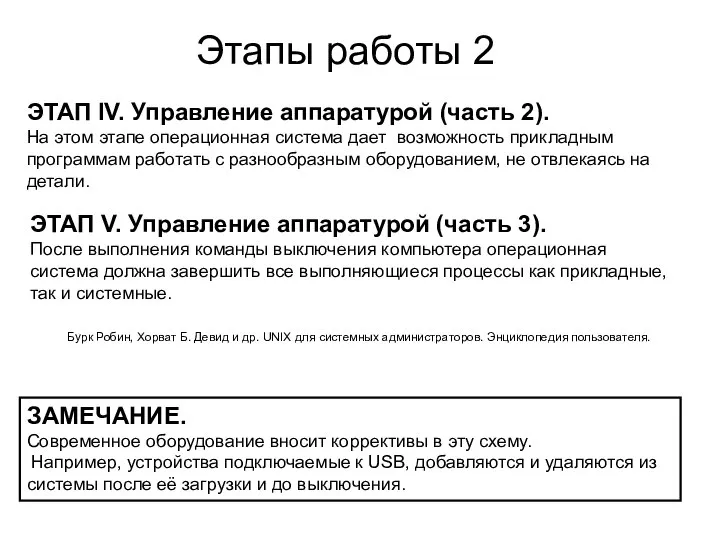 Этапы работы 2

ЭТАП IV. Управление аппаратурой (часть 2).
На этом этапе операционная система дает возможность прикладным программам работать с разнообразным оборудованием, не отвлекаясь на детали.

ЭТАП V. Управление аппаратурой (часть 3).
После выполнения команды выключения компьютера операционная система должна завершить все выполняющиеся процессы как прикладные, так и системные.

Бурк Робин, Хорват Б. Девид и др. UNIX для системных администраторов. Энциклопедия пользователя.

ЗАМЕЧАНИЕ.
Современное оборудование вносит коррективы в эту схему.
Например, устройства подключаемые к USB, добавляются и удаляются из системы после её загрузки и до выключения.